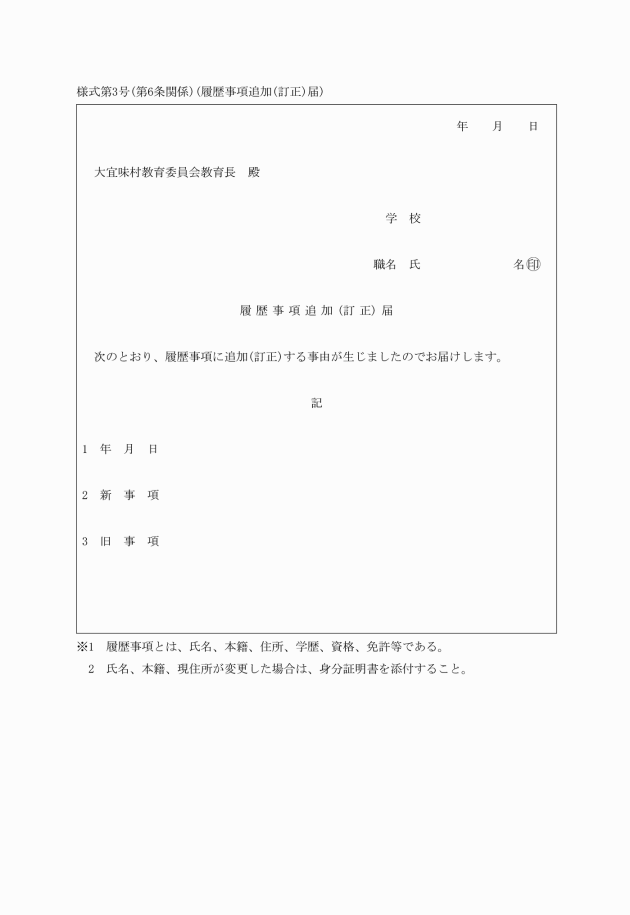 様式第3号(第6条関係)(履歴事項追加(訂正)届)

年　月　日

大宜味村教育委員会教育長　殿

学　校

職名　氏　　　　　名㊞

履 歴 事 項 追 加 (訂 正) 届

次のとおり、履歴事項に追加(訂正)する事由が生じましたのでお届けします。

記

1　年　月　日

2　新　事　項

3　旧　事　項

※1　履歴事項とは、氏名、本籍、住所、学歴、資格、免許等である。

2　氏名、本籍、現住所が変更した場合は、身分証明書を添付すること。